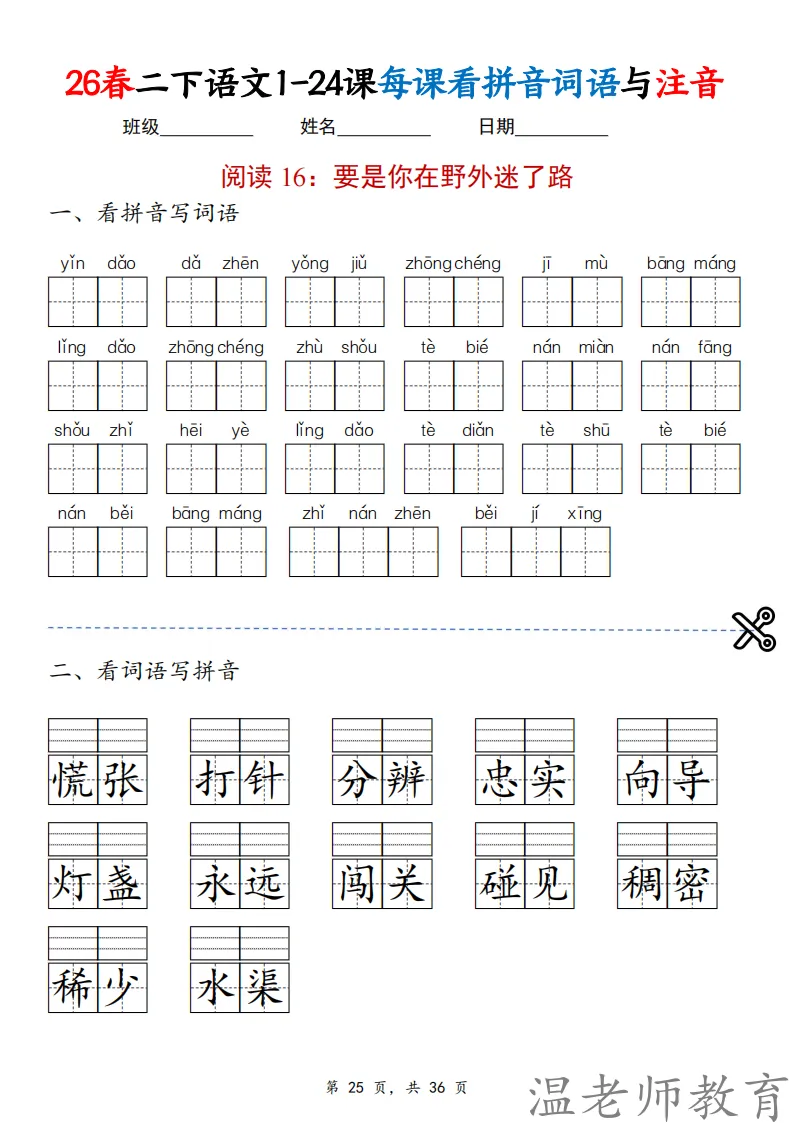 26春二下语文1-24课每课看拼音词语与注音

班级__________ 姓名__________ 日期__________

阅读 16：要是你在野外迷了路

一、看拼音写词语

yǐn dǎo　dǎ zhēn　yǒng jiǔ　zhōng chéng　jī mù　bāng máng

lǐng dǎo　zhōng chéng　zhù shǒu　tè bié　nán miàn　nán fāng

shǒu zhǐ　hēi yè　lǐng dǎo　tè diǎn　tè shū　tè bié

nán běi　bāng máng　zhǐ nán zhēn　běi jí xīng

二、看词语写拼音

慌张　打针　分辨　忠实　向导

灯盏　永远　闯关　碰见　稠密

稀少　水渠

第 25 页，共 36 页

温老师教育